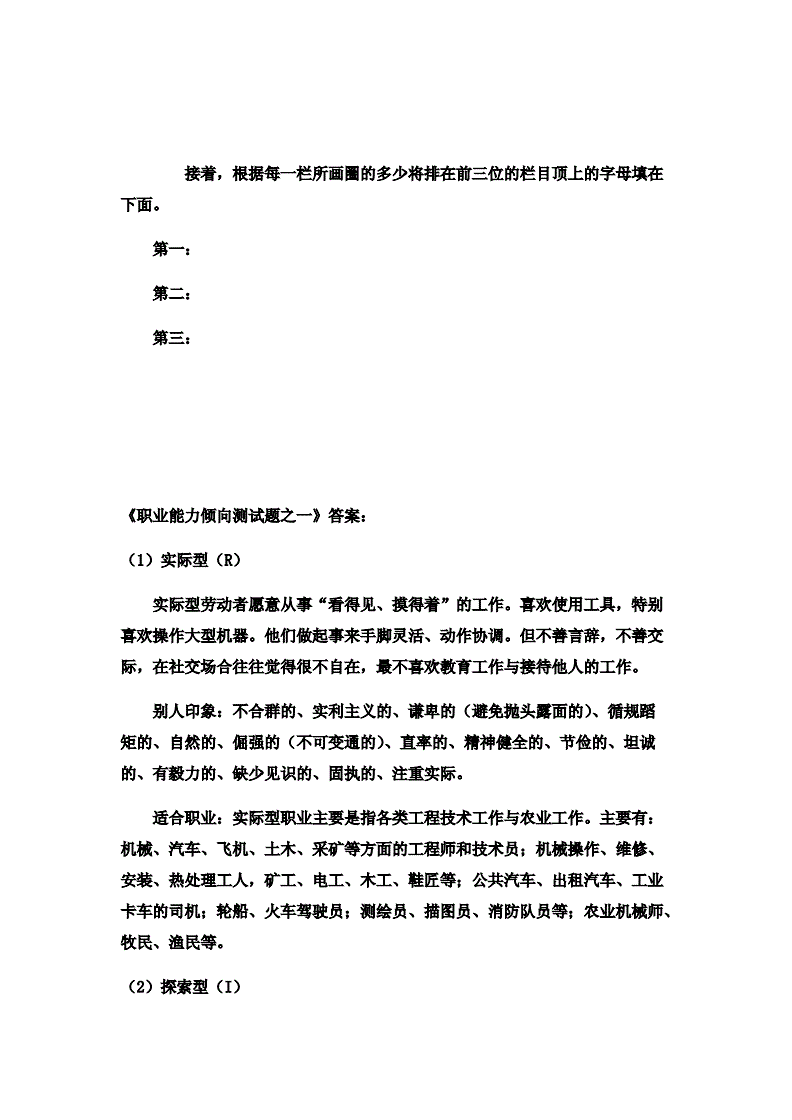 接着，根据每一栏所画圈的多少将排在前三位的栏目顶上的字母填在下面。

第一：

第二：

第三：

《职业能力倾向测试题之一》答案：

（1）实际型（R）

实际型劳动者愿意从事“看得见、摸得着”的工作。喜欢使用工具，特别喜欢操作大型机器。他们做起事来手脚灵活、动作协调。但不善言辞，不善交际，在社交场合往往觉得很不自在，最不喜欢教育工作与接待他人的工作。

别人印象：不合群的、实利主义的、谦卑的（避免抛头露面的）、循规蹈矩的、自然的、倔强的（不可变通的）、直率的、精神健全的、节俭的、坦诚的、有毅力的、缺少见识的、固执的、注重实际。

适合职业：实际型职业主要是指各类工程技术工作与农业工作。主要有：机械、汽车、飞机、土木、采矿等方面的工程师和技术员；机械操作、维修、安装、热处理工人，矿工、电工、木工、鞋匠等；公共汽车、出租汽车、工业卡车的司机；轮船、火车驾驶员；测绘员、描图员、消防队员等；农业机械师、牧民、渔民等。

（2）探索型（I）